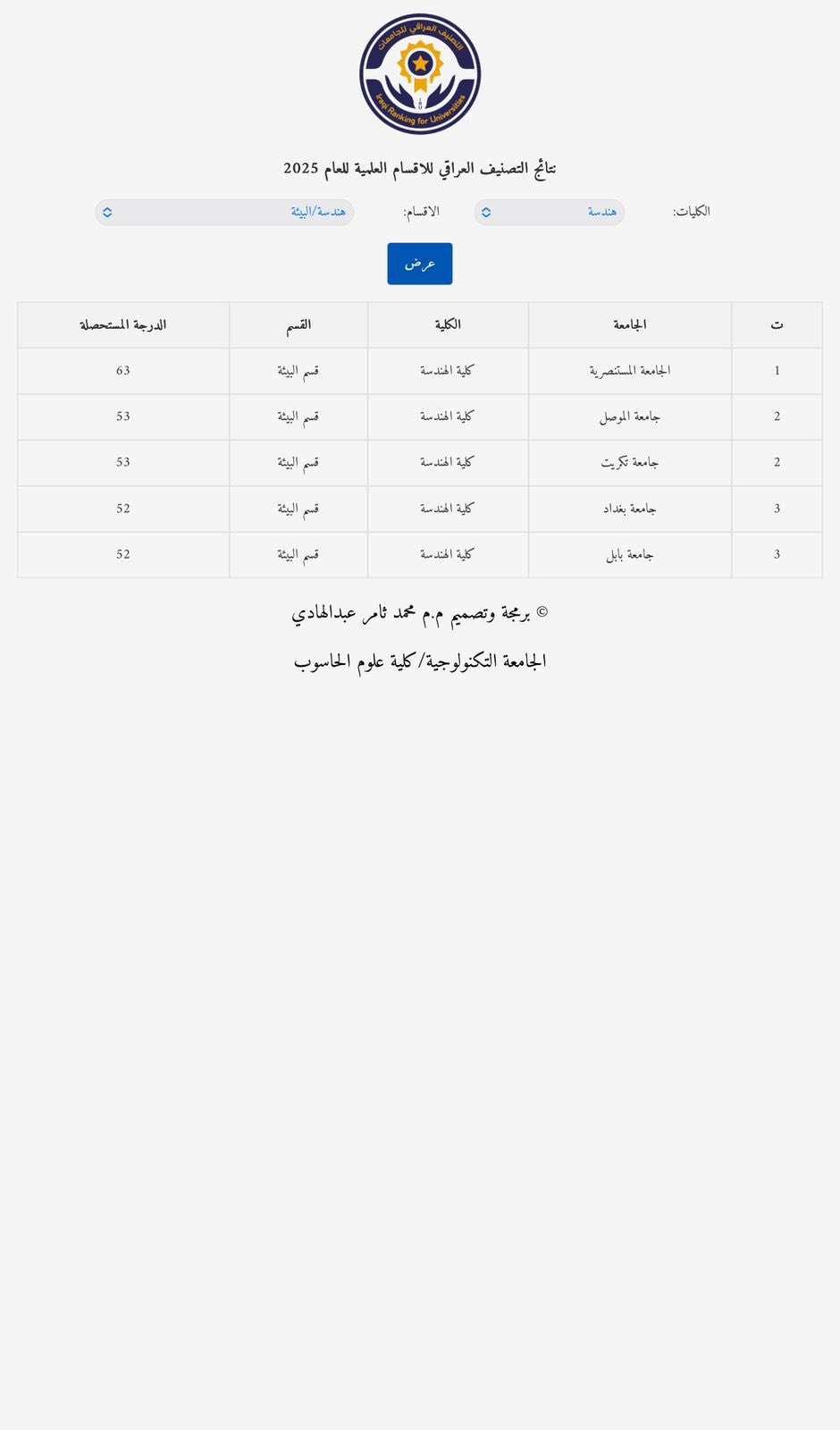 التصنيف العراقي للجامعات
Iraqi Ranking for Universities

نتائج التصنيف العراقي للاقسام العلمية للعام 2025

الكليات: هندسة
الاقسام: هندسة/البيئة

عرض

| ت | الجامعة | الكلية | القسم | الدرجة المستحصلة |
|---|---|---|---|---|
| 1 | الجامعة المستنصرية | كلية الهندسة | قسم البيئة | 63 |
| 2 | جامعة الموصل | كلية الهندسة | قسم البيئة | 53 |
| 2 | جامعة تكريت | كلية الهندسة | قسم البيئة | 53 |
| 3 | جامعة بغداد | كلية الهندسة | قسم البيئة | 52 |
| 3 | جامعة بابل | كلية الهندسة | قسم البيئة | 52 |

© برمجة وتصميم م.م محمد ثامر عبدالهادي

الجامعة التكنولوجية/كلية علوم الحاسوب